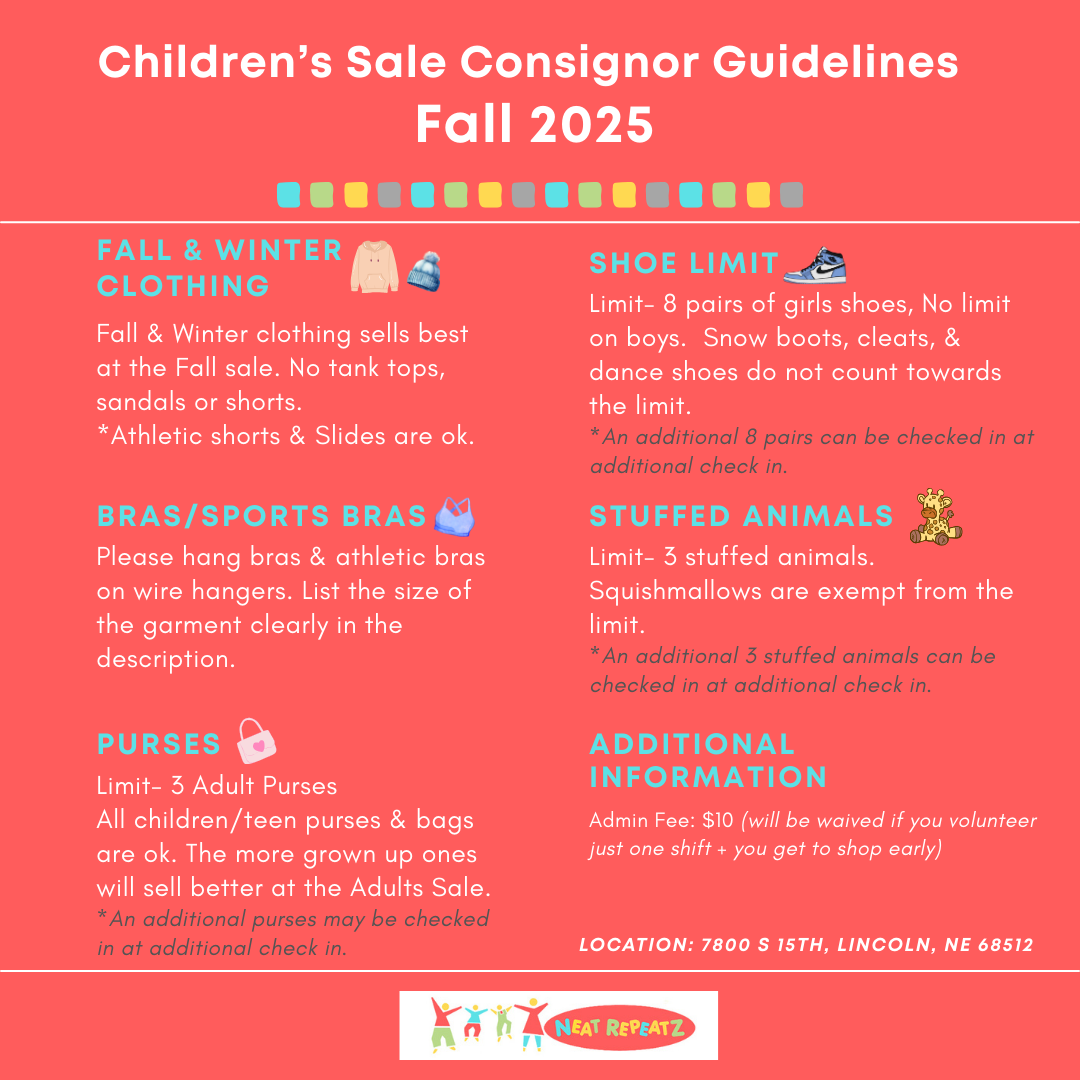 Children's Sale Consignor Guidelines
Fall 2025

FALL & WINTER CLOTHING

Fall & Winter clothing sells best at the Fall sale. No tank tops, sandals or shorts.
*Athletic shorts & Slides are ok.

BRAS/SPORTS BRAS

Please hang bras & athletic bras on wire hangers. List the size of the garment clearly in the description.

PURSES

Limit- 3 Adult Purses
All children/teen purses & bags are ok. The more grown up ones will sell better at the Adults Sale.
*An additional purses may be checked in at additional check in.

SHOE LIMIT

Limit- 8 pairs of girls shoes, No limit on boys. Snow boots, cleats, & dance shoes do not count towards the limit.
*An additional 8 pairs can be checked in at additional check in.

STUFFED ANIMALS

Limit- 3 stuffed animals.
Squishmallows are exempt from the limit.
*An additional 3 stuffed animals can be checked in at additional check in.

ADDITIONAL INFORMATION

Admin Fee: $10 (will be waived if you volunteer just one shift + you get to shop early)

LOCATION: 7800 S 15TH, LINCOLN, NE 68512

NEAT REPEATZ